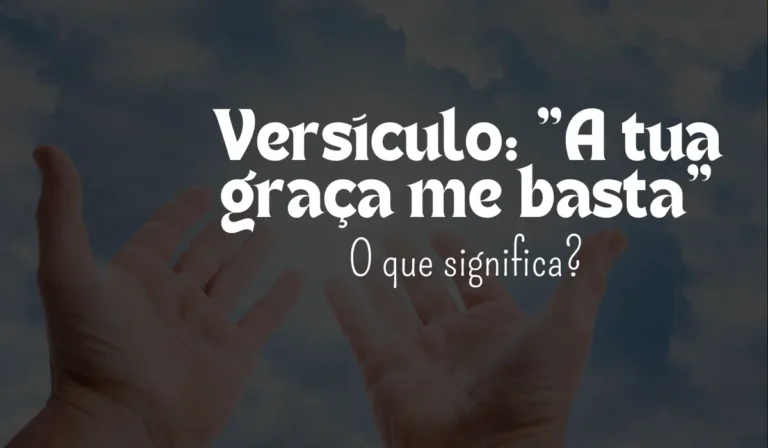 Versículo: "A tua graça me basta"

O que significa?